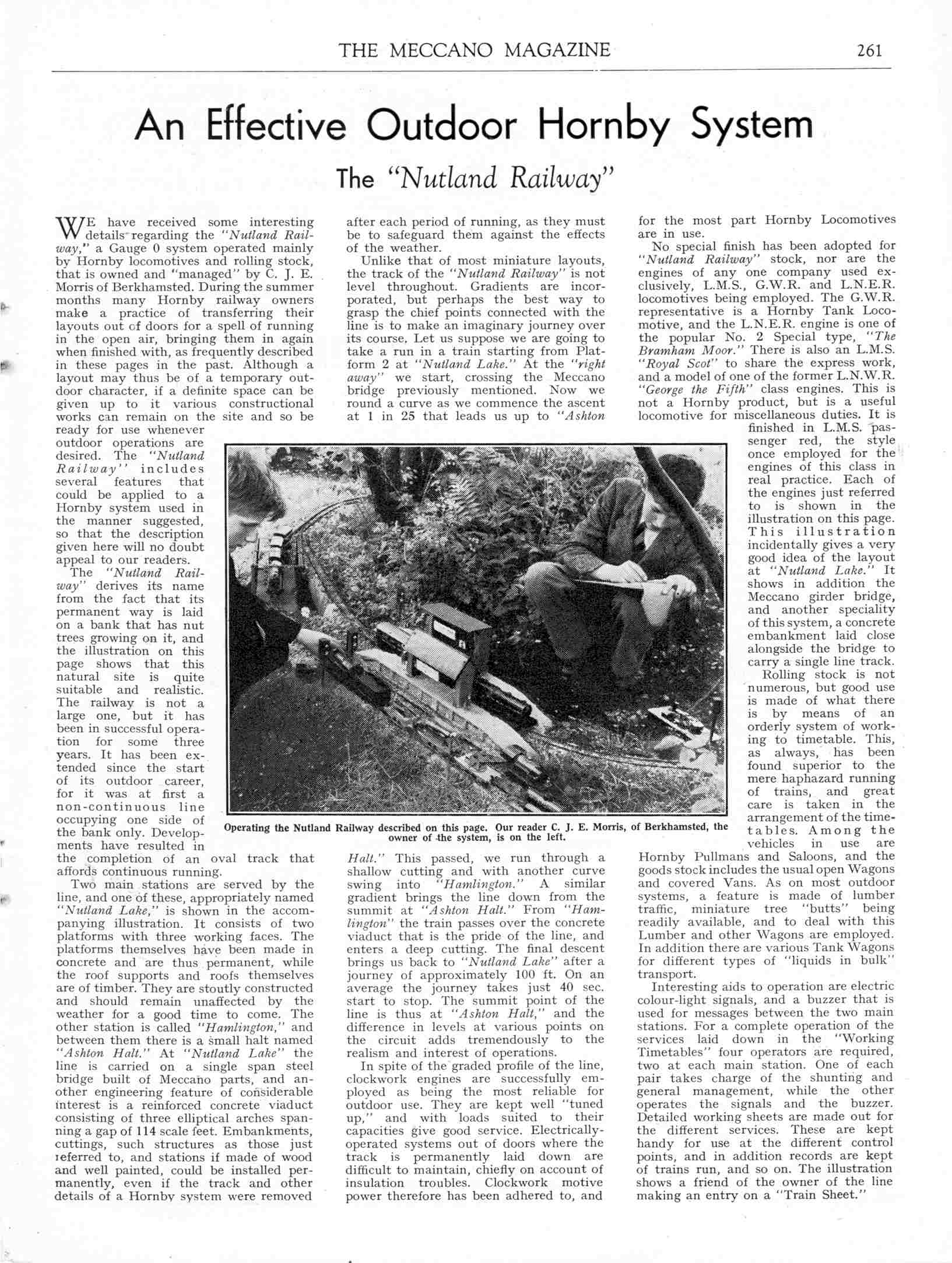 THE MECCANO MAGAZINE 261

An Effective Outdoor Hornby System

The "Nutland Railway"

WE have received some interesting details regarding the "Nutland Railway," a Gauge 0 system operated mainly by Hornby locomotives and rolling stock, that is owned and "managed" by C. J. E. Morris of Berkhamsted. During the summer months many Hornby railway owners make a practice of transferring their layouts out of doors for a spell of running in the open air, bringing them in again when finished with, as frequently described in these pages in the past. Although a layout may thus be of a temporary outdoor character, if a definite space can be given up to it various constructional works can remain on the site and so be ready for use whenever outdoor operations are desired. The "Nutland Railway" includes several features that could be applied to a Hornby system used in the manner suggested, so that the description given here will no doubt appeal to our readers.

The "Nutland Railway" derives its name from the fact that its permanent way is laid on a bank that has nut trees growing on it, and the illustration on this page shows that this natural site is quite suitable and realistic. The railway is not a large one, but it has been in successful operation for some three years. It has been extended since the start of its outdoor career, for it was at first a non-continuous line occupying one side of the bank only. Developments have resulted in the completion of an oval track that affords continuous running.

Two main stations are served by the line, and one of these, appropriately named "Nutland Lake," is shown in the accompanying illustration. It consists of two platforms with three working faces. The platforms themselves have been made in concrete and are thus permanent, while the roof supports and roofs themselves are of timber. They are stoutly constructed and should remain unaffected by the weather for a good time to come. The other station is called "Hamlington," and between them there is a small halt named "Ashton Halt." At "Nutland Lake" the line is carried on a single span steel bridge built of Meccano parts, and another engineering feature of considerable interest is a reinforced concrete viaduct consisting of three elliptical arches spanning a gap of 114 scale feet. Embankments, cuttings, such structures as those just referred to, and stations if made of wood and well painted, could be installed permanently, even if the track and other details of a Hornby system were removed after each period of running, as they must be to safeguard them against the effects of the weather.

Unlike that of most miniature layouts, the track of the "Nutland Railway" is not level throughout. Gradients are incorporated, but perhaps the best way to grasp the chief points connected with the line is to make an imaginary journey over its course. Let us suppose we are going to take a run in a train starting from Platform 2 at "Nutland Lake." At the "right away" we start, crossing the Meccano bridge previously mentioned. Now we round a curve as we commence the ascent at 1 in 25 that leads us up to "Ashton Halt." This passed, we run through a shallow cutting and with another curve swing into "Hamlington." A similar gradient brings the line down from the summit at "Ashton Halt." From "Hamlington" the train passes over the concrete viaduct that is the pride of the line, and enters a deep cutting. The final descent brings us back to "Nutland Lake" after a journey of approximately 100 ft. On an average the journey takes just 40 sec. start to stop. The summit point of the line is thus at "Ashton Halt," and the difference in levels at various points on the circuit adds tremendously to the realism and interest of operations.

In spite of the graded profile of the line, clockwork engines are successfully employed as being the most reliable for outdoor use. They are kept well "tuned up," and with loads suited to their capacities give good service. Electrically-operated systems out of doors where the track is permanently laid down are difficult to maintain, chiefly on account of insulation troubles. Clockwork motive power therefore has been adhered to, and for the most part Hornby Locomotives are in use.

No special finish has been adopted for "Nutland Railway" stock, nor are the engines of any one company used exclusively, L.M.S., G.W.R. and L.N.E.R. locomotives being employed. The G.W.R. representative is a Hornby Tank Locomotive, and the L.N.E.R. engine is one of the popular No. 2 Special type, "The Bramham Moor." There is also an L.M.S. "Royal Scot" to share the express work, and a model of one of the former L.N.W.R. "George the Fifth" class engines. This is not a Hornby product, but is a useful locomotive for miscellaneous duties. It is finished in L.M.S. passenger red, the style once employed for the engines of this class in real practice. Each of the engines just referred to is shown in the illustration on this page. This illustration incidentally gives a very good idea of the layout at "Nutland Lake." It shows in addition the Meccano girder bridge, and another speciality of this system, a concrete embankment laid close alongside the bridge to carry a single line track.

Rolling stock is not numerous, but good use is made of what there is by means of an orderly system of working to timetable. This, as always, has been found superior to the mere haphazard running of trains, and great care is taken in the arrangement of the timetables. Among the vehicles in use are Hornby Pullmans and Saloons, and the goods stock includes the usual open Wagons and covered Vans. As on most outdoor systems, a feature is made of lumber traffic, miniature tree "butts" being readily available, and to deal with this Lumber and other Wagons are employed. In addition there are various Tank Wagons for different types of "liquids in bulk" transport.

Interesting aids to operation are electric colour-light signals, and a buzzer that is used for messages between the two main stations. For a complete operation of the services laid down in the "Working Timetables" four operators are required, two at each main station. One of each pair takes charge of the shunting and general management, while the other operates the signals and the buzzer. Detailed working sheets are made out for the different services. These are kept handy for use at the different control points, and in addition records are kept of trains run, and so on. The illustration shows a friend of the owner of the line making an entry on a "Train Sheet."

Operating the Nutland Railway described on this page. Our reader C. J. E. Morris, of Berkhamsted, the owner of the system, is on the left.